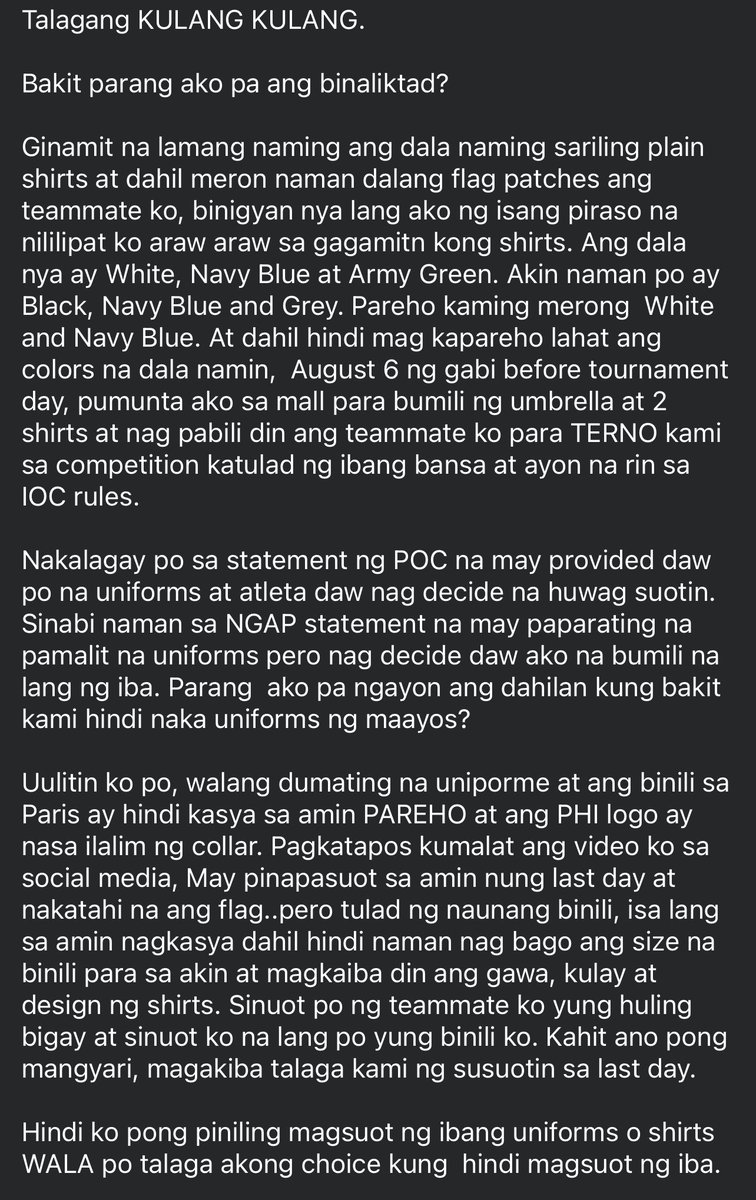 Talagang KULANG KULANG.

Bakit parang ako pa ang binaliktad?

Ginamit na lamang naming ang dala naming sariling plain shirts at dahil meron naman dalang flag patches ang teammate ko, binigyan nya lang ako ng isang piraso na nililipat ko araw araw sa gagamitn kong shirts. Ang dala nya ay White, Navy Blue at Army Green. Akin naman po ay Black, Navy Blue and Grey. Pareho kaming merong White and Navy Blue. At dahil hindi mag kapareho lahat ang colors na dala namin, August 6 ng gabi before tournament day, pumunta ako sa mall para bumili ng umbrella at 2 shirts at nag pabili din ang teammate ko para TERNO kami sa competition katulad ng ibang bansa at ayon na rin sa IOC rules.

Nakalagay po sa statement ng POC na may provided daw po na uniforms at atleta daw nag decide na huwag suotin. Sinabi naman sa NGAP statement na may paparating na pamalit na uniforms pero nag decide daw ako na bumili na lang ng iba. Parang ako pa ngayon ang dahilan kung bakit kami hindi naka uniforms ng maayos?

Uulitin ko po, walang dumating na uniporme at ang binili sa Paris ay hindi kasya sa amin PAREHO at ang PHI logo ay nasa ilalim ng collar. Pagkatapos kumalat ang video ko sa social media, May pinapasuot sa amin nung last day at nakatahi na ang flag..pero tulad ng naunang binili, isa lang sa amin nagkasya dahil hindi naman nag bago ang size na binili para sa akin at magkaiba din ang gawa, kulay at design ng shirts. Sinuot po ng teammate ko yung huling bigay at sinuot ko na lang po yung binili ko. Kahit ano pong mangyari, magakiba talaga kami ng susuotin sa last day.

Hindi ko pong piniling magsuot ng ibang uniforms o shirts WALA po talaga akong choice kung hindi magsuot ng iba.